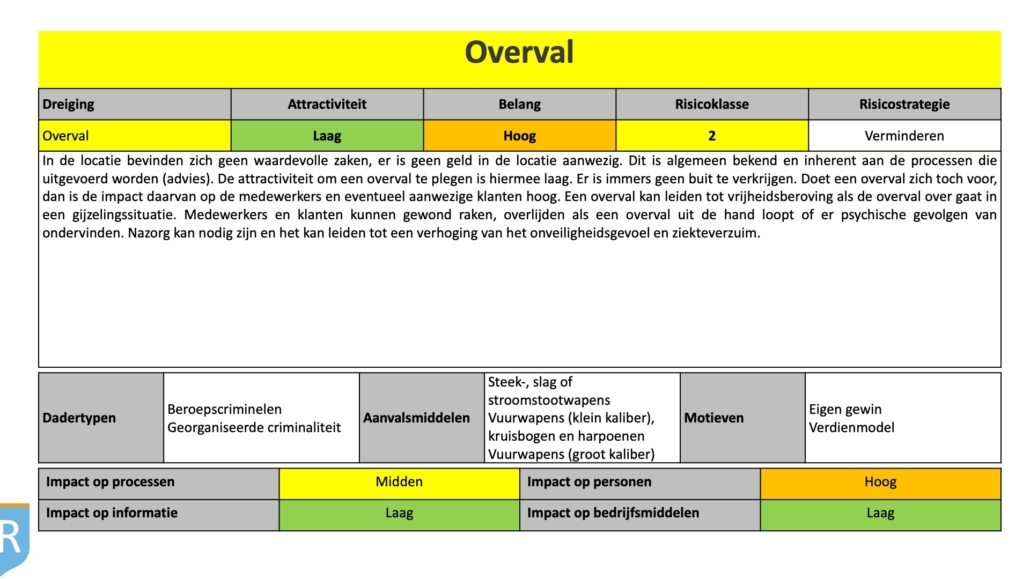 Overval

| Dreiging | Attractiviteit | Belang | Risicoklasse | Risicostrategie |
|---|---|---|---|---|
| Overval | Laag | Hoog | 2 | Verminderen |

In de locatie bevinden zich geen waardevolle zaken, er is geen geld in de locatie aanwezig. Dit is algemeen bekend en inherent aan de processen die uitgevoerd worden (advies). De attractiviteit om een overval te plegen is hiermee laag. Er is immers geen buit te verkrijgen. Doet een overval zich toch voor, dan is de impact daarvan op de medewerkers en eventueel aanwezige klanten hoog. Een overval kan leiden tot vrijheidsberoving als de overval over gaat in een gijzelingssituatie. Medewerkers en klanten kunnen gewond raken, overlijden als een overval uit de hand loopt of er psychische gevolgen van ondervinden. Nazorg kan nodig zijn en het kan leiden tot een verhoging van het onveiligheidsgevoel en ziekteverzuim.

| Dadertypen | Beroepscriminelen Georganiseerde criminaliteit | Aanvalsmiddelen | Steek-, slag of stroomstootwapens Vuurwapens (klein kaliber), kruisbogen en harpoenen Vuurwapens (groot kaliber) | Motieven | Eigen gewin Verdienmodel |
|---|---|---|---|---|---|

| Impact op processen | Midden | Impact op personen | Hoog |
|---|---|---|---|
| Impact op informatie | Laag | Impact op bedrijfsmiddelen | Laag |

R